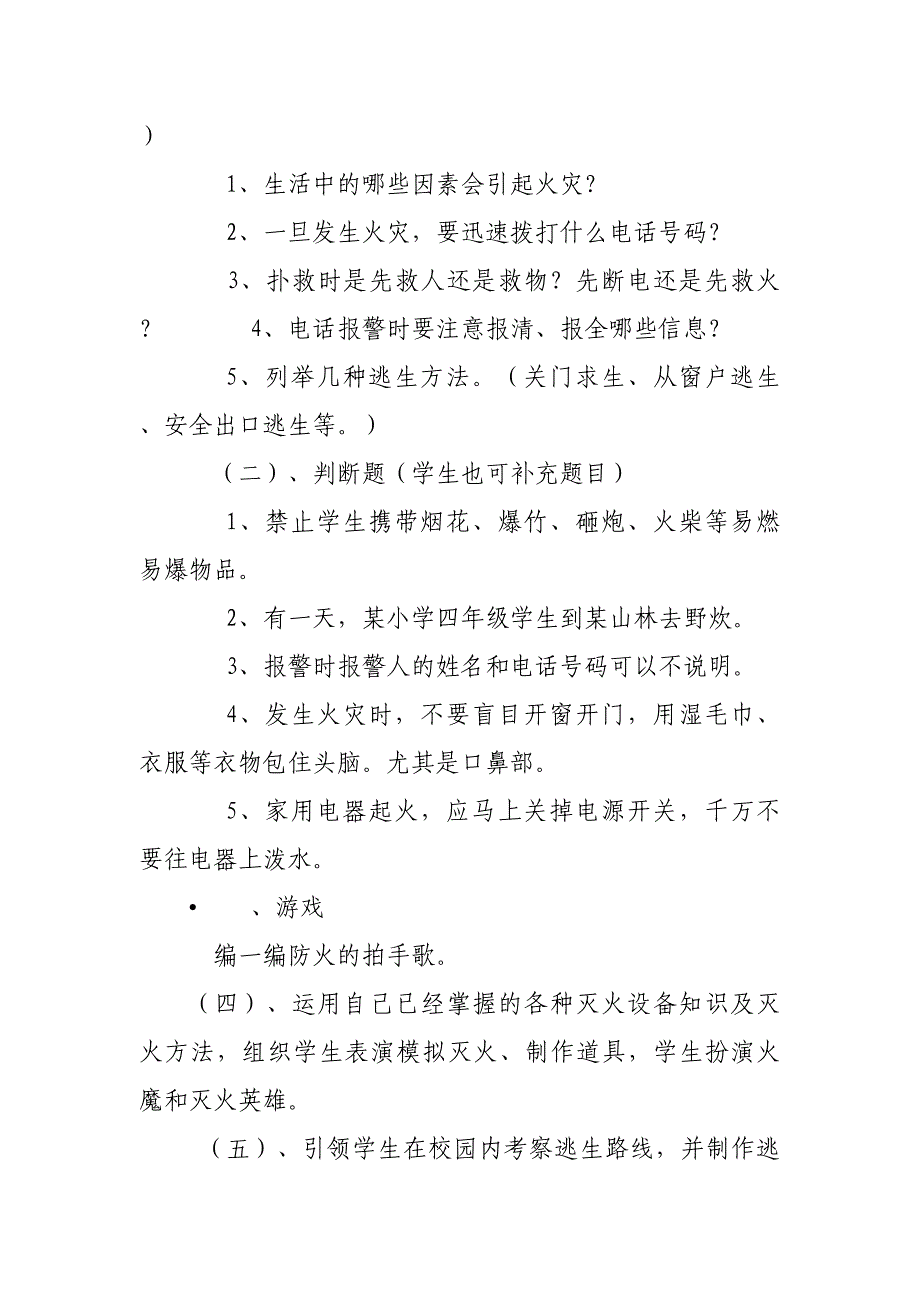 ）

1、生活中的哪些因素会引起火灾？

2、一旦发生火灾，要迅速拨打什么电话号码？

3、扑救时是先救人还是救物？先断电还是先救火？ 4、电话报警时要注意报清、报全哪些信息？

5、列举几种逃生方法。（关门求生、从窗户逃生、安全出口逃生等。）

（二）、判断题（学生也可补充题目）

1、禁止学生携带烟花、爆竹、砸炮、火柴等易燃易爆物品。

2、有一天，某小学四年级学生到某山林去野炊。

3、报警时报警人的姓名和电话号码可以不说明。

4、发生火灾时，不要盲目开窗开门，用湿毛巾、衣服等衣物包住头脑。尤其是口鼻部。

5、家用电器起火，应马上关掉电源开关，千万不要往电器上泼水。

• 、游戏

编一编防火的拍手歌。

（四）、运用自己已经掌握的各种灭火设备知识及灭火方法，组织学生表演模拟灭火、制作道具，学生扮演火魔和灭火英雄。

（五）、引领学生在校园内考察逃生路线，并制作逃